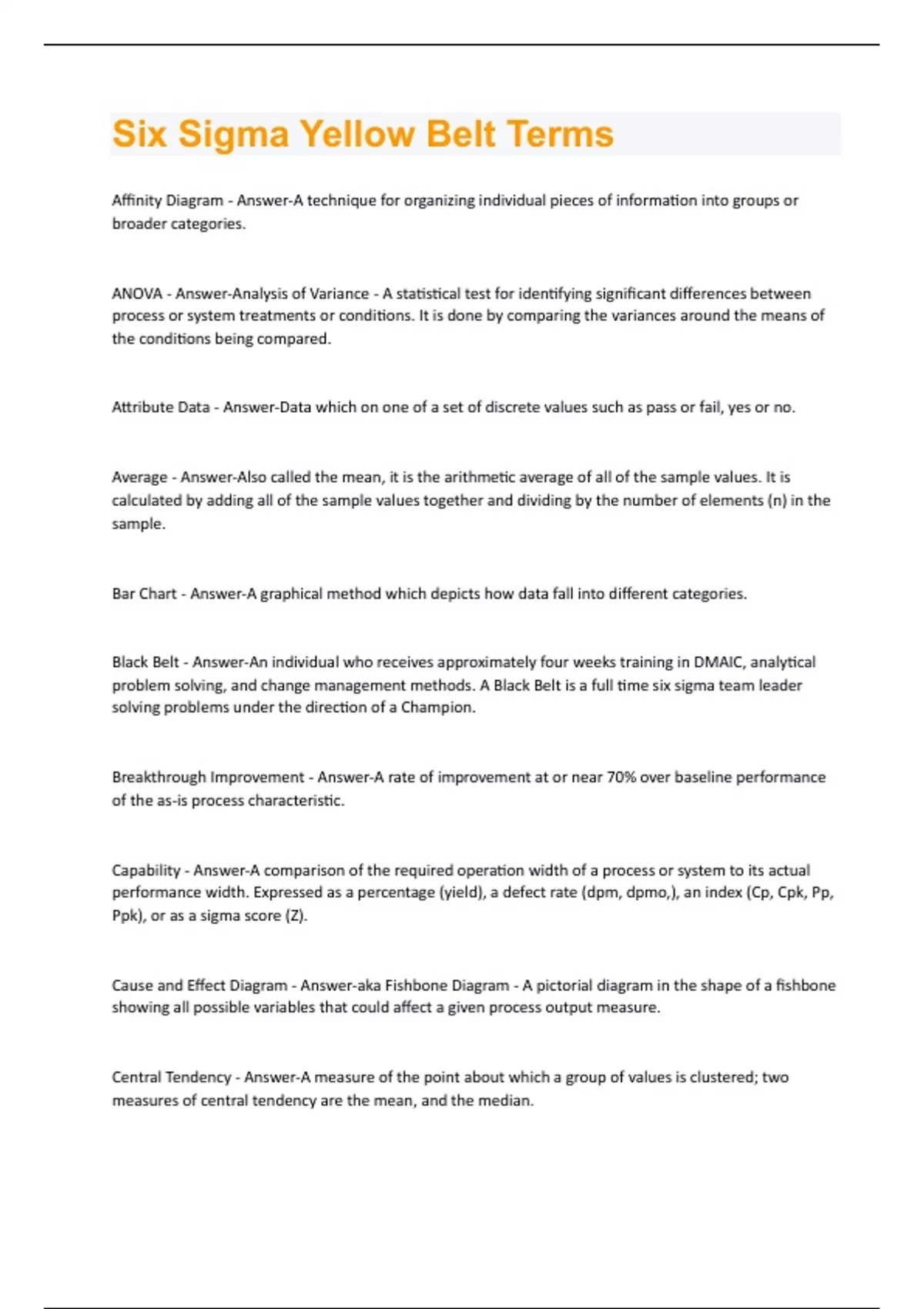 Six Sigma Yellow Belt Terms

Affinity Diagram - Answer-A technique for organizing individual pieces of information into groups or broader categories.

ANOVA - Answer-Analysis of Variance - A statistical test for identifying significant differences between process or system treatments or conditions. It is done by comparing the variances around the means of the conditions being compared.

Attribute Data - Answer-Data which on one of a set of discrete values such as pass or fail, yes or no.

Average - Answer-Also called the mean, it is the arithmetic average of all of the sample values. It is calculated by adding all of the sample values together and dividing by the number of elements (n) in the sample.

Bar Chart - Answer-A graphical method which depicts how data fall into different categories.

Black Belt - Answer-An individual who receives approximately four weeks training in DMAIC, analytical problem solving, and change management methods. A Black Belt is a full time six sigma team leader solving problems under the direction of a Champion.

Breakthrough Improvement - Answer-A rate of improvement at or near 70% over baseline performance of the as-is process characteristic.

Capability - Answer-A comparison of the required operation width of a process or system to its actual performance width. Expressed as a percentage (yield), a defect rate (dpm, dpmo,), an index (Cp, Cpk, Pp, Ppk), or as a sigma score (Z).

Cause and Effect Diagram - Answer-aka Fishbone Diagram - A pictorial diagram in the shape of a fishbone showing all possible variables that could affect a given process output measure.

Central Tendency - Answer-A measure of the point about which a group of values is clustered; two measures of central tendency are the mean, and the median.